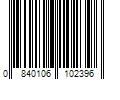 0 840106 102396